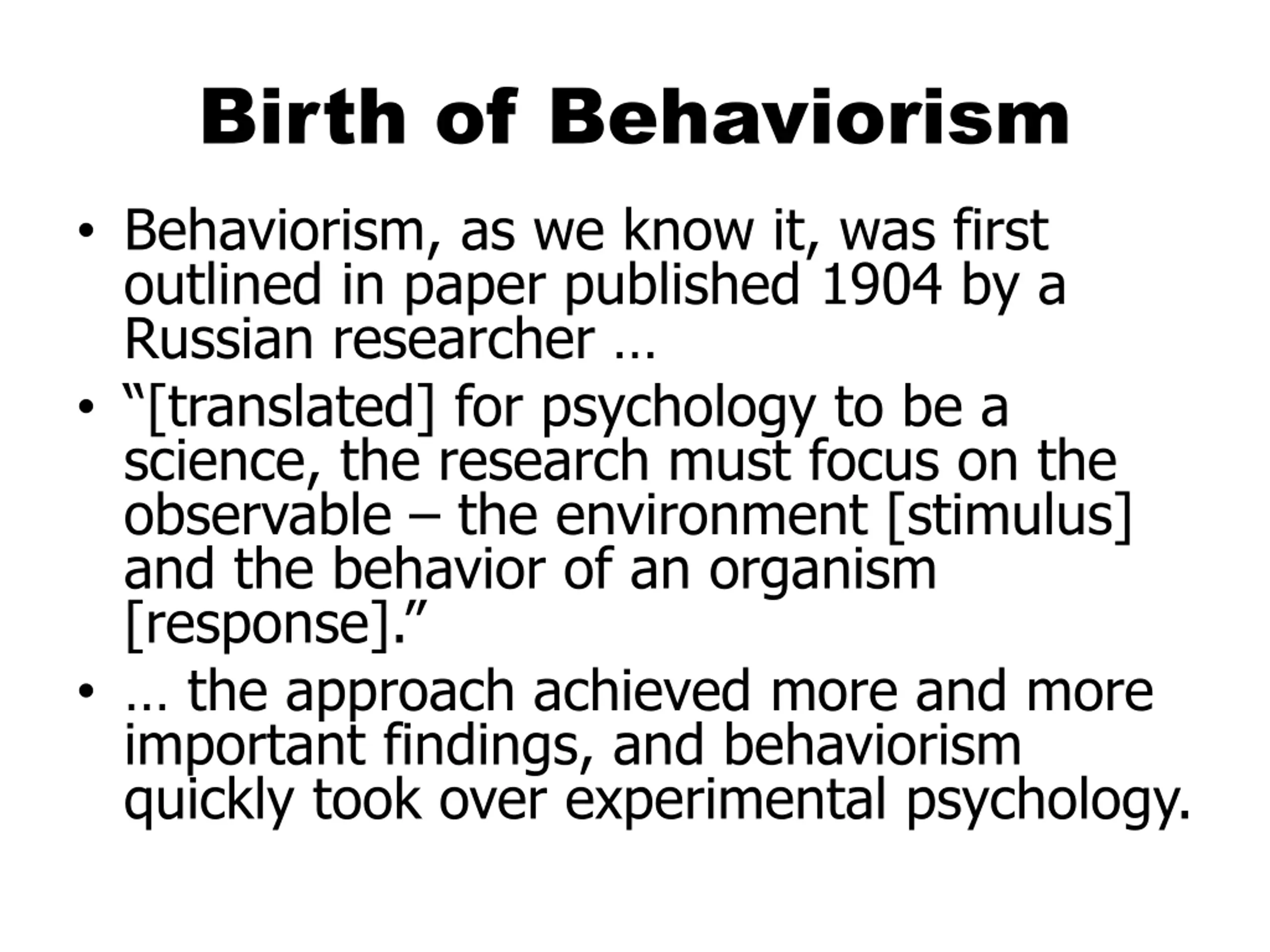 Birth of Behaviorism

• Behaviorism, as we know it, was first outlined in paper published 1904 by a Russian researcher …

• “[translated] for psychology to be a science, the research must focus on the observable – the environment [stimulus] and the behavior of an organism [response].”

• … the approach achieved more and more important findings, and behaviorism quickly took over experimental psychology.